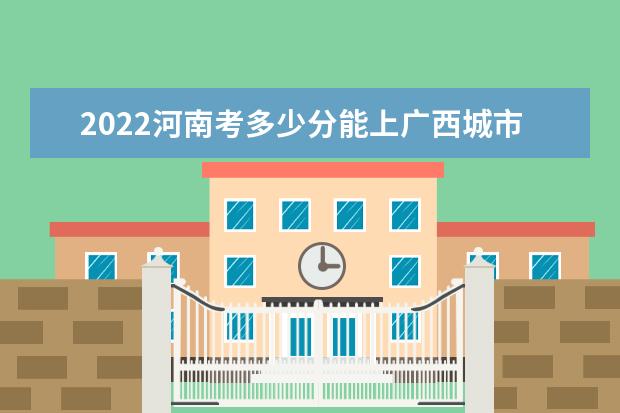 2022河南考多少分能上广西城市